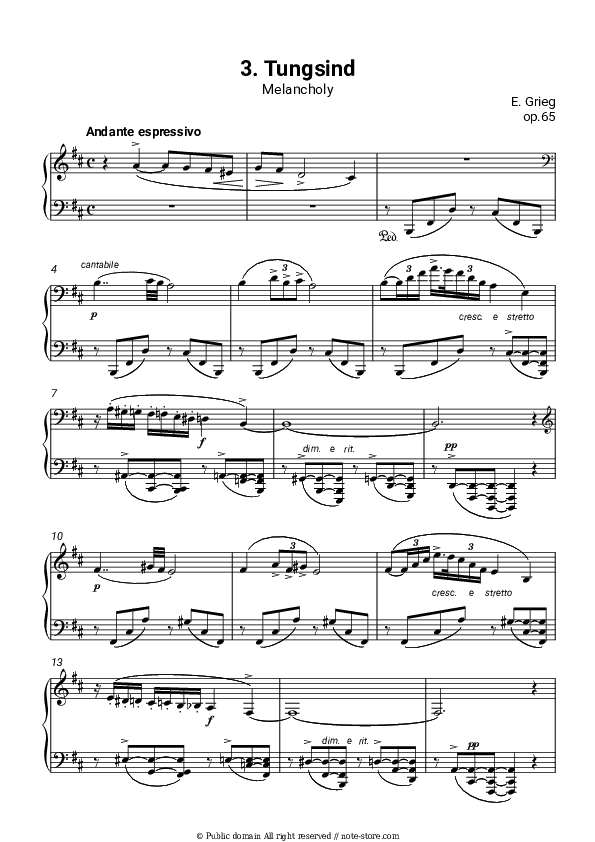 3. Tungsind

Melancholy

E. Grieg
op.65

Andante espressivo

Ped.

4

cantabile

p

3

3

3

cresc. e stretto

7

f

dim. e rit.

pp

10

p

3

3

3

cresc. e stretto

13

f

dim. e rit.

pp

© Public domain All right reserved // note-store.com